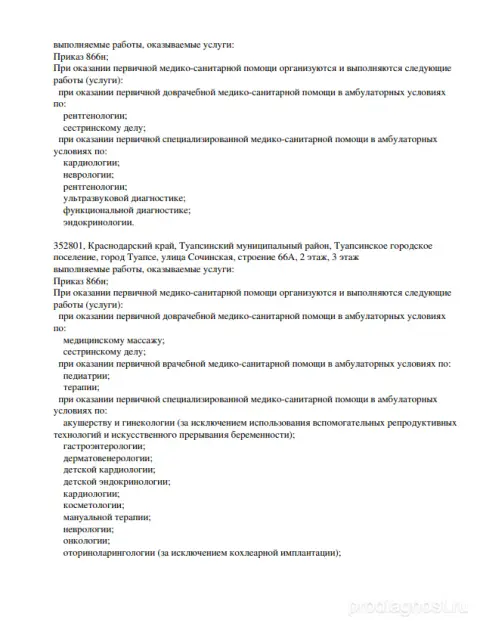 выполняемые работы, оказываемые услуги:
Приказ 866н;
При оказании первичной медико-санитарной помощи организуются и выполняются следующие работы (услуги):
при оказании первичной доврачебной медико-санитарной помощи в амбулаторных условиях по:
рентгенологии;
сестринскому делу;
при оказании первичной специализированной медико-санитарной помощи в амбулаторных условиях по:
кардиологии;
неврологии;
рентгенологии;
ультразвуковой диагностике;
функциональной диагностике;
эндокринологии.

352801, Краснодарский край, Туапсинский муниципальный район, Туапсинское городское поселение, город Туапсе, улица Сочинская, строение 66А, 2 этаж, 3 этаж
выполняемые работы, оказываемые услуги:
Приказ 866н;
При оказании первичной медико-санитарной помощи организуются и выполняются следующие работы (услуги):
при оказании первичной доврачебной медико-санитарной помощи в амбулаторных условиях по:
медицинскому массажу;
сестринскому делу;
при оказании первичной врачебной медико-санитарной помощи в амбулаторных условиях по:
педиатрии;
терапии;
при оказании первичной специализированной медико-санитарной помощи в амбулаторных условиях по:
акушерству и гинекологии (за исключением использования вспомогательных репродуктивных технологий и искусственного прерывания беременности);
гастроэнтерологии;
дерматовенерологии;
детской кардиологии;
детской эндокринологии;
кардиологии;
косметологии;
мануальной терапии;
неврологии;
онкологии;
оториноларингологии (за исключением кохлеарной имплантации);

prodiagnost.ru